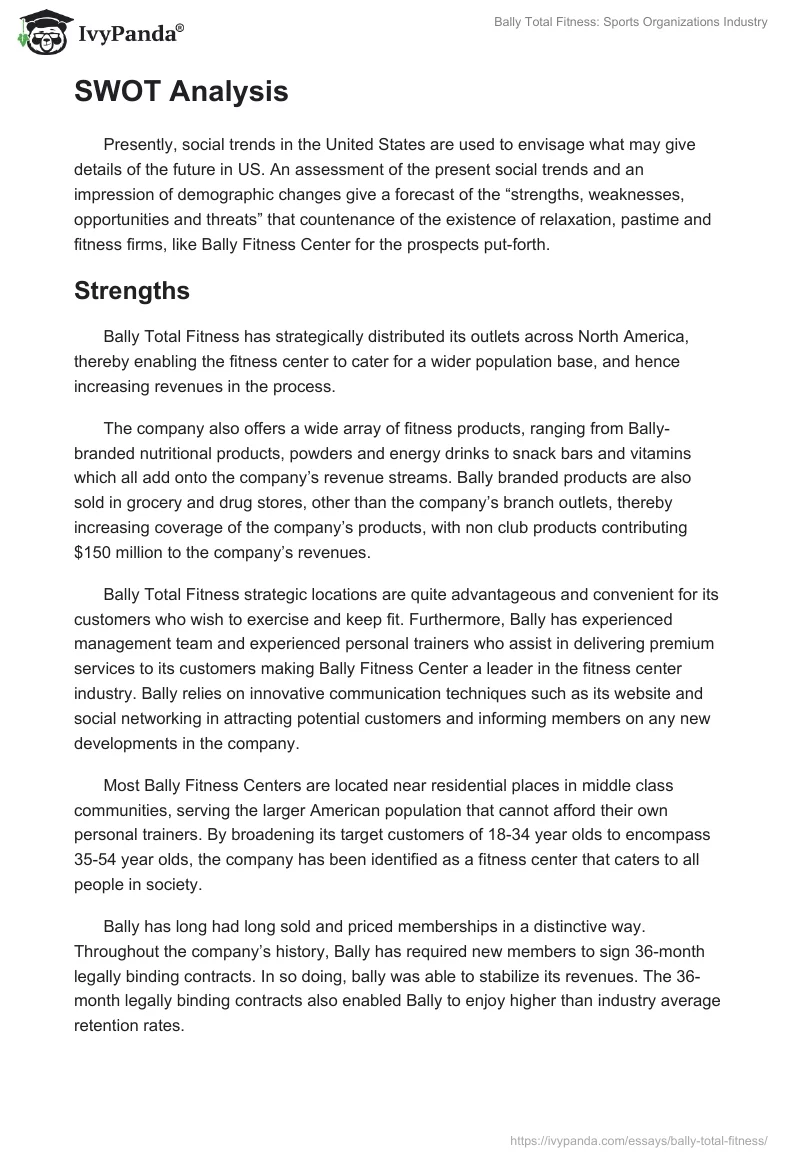 IvyPanda®

Bally Total Fitness: Sports Organizations Industry

SWOT Analysis

Presently, social trends in the United States are used to envisage what may give details of the future in US. An assessment of the present social trends and an impression of demographic changes give a forecast of the “strengths, weaknesses, opportunities and threats” that countenance of the existence of relaxation, pastime and fitness firms, like Bally Fitness Center for the prospects put-forth.

Strengths

Bally Total Fitness has strategically distributed its outlets across North America, thereby enabling the fitness center to cater for a wider population base, and hence increasing revenues in the process.

The company also offers a wide array of fitness products, ranging from Bally-branded nutritional products, powders and energy drinks to snack bars and vitamins which all add onto the company’s revenue streams. Bally branded products are also sold in grocery and drug stores, other than the company’s branch outlets, thereby increasing coverage of the company’s products, with non club products contributing $150 million to the company’s revenues.

Bally Total Fitness strategic locations are quite advantageous and convenient for its customers who wish to exercise and keep fit. Furthermore, Bally has experienced management team and experienced personal trainers who assist in delivering premium services to its customers making Bally Fitness Center a leader in the fitness center industry. Bally relies on innovative communication techniques such as its website and social networking in attracting potential customers and informing members on any new developments in the company.

Most Bally Fitness Centers are located near residential places in middle class communities, serving the larger American population that cannot afford their own personal trainers. By broadening its target customers of 18-34 year olds to encompass 35-54 year olds, the company has been identified as a fitness center that caters to all people in society.

Bally has long had long sold and priced memberships in a distinctive way. Throughout the company’s history, Bally has required new members to sign 36-month legally binding contracts. In so doing, bally was able to stabilize its revenues. The 36-month legally binding contracts also enabled Bally to enjoy higher than industry average retention rates.

https://ivypanda.com/essays/bally-total-fitness/